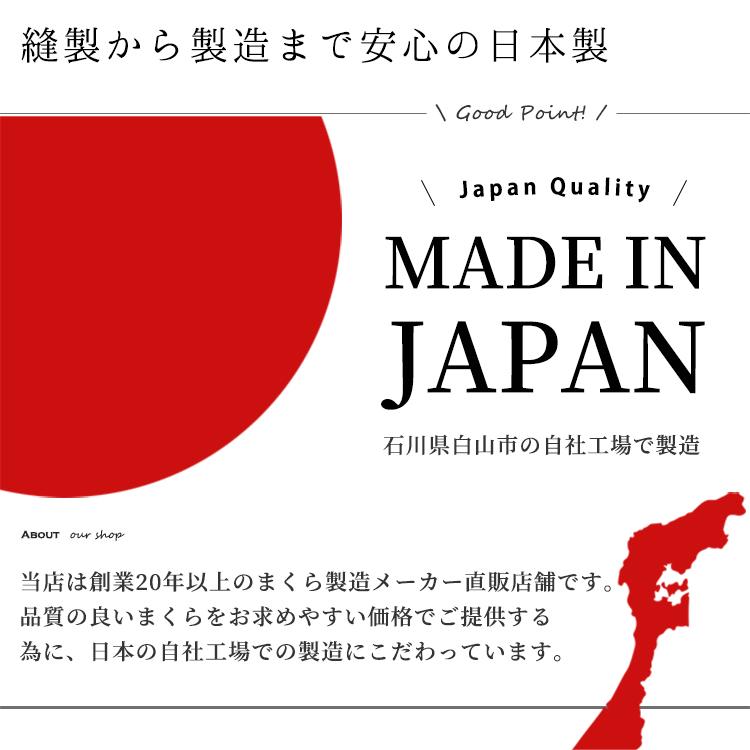 縫製から製造まで安心の日本製

\ Good Point! /

\ Japan Quality /

MADE IN JAPAN

石川県白山市の自社工場で製造

ABOUT our shop

当店は創業20年以上のまくら製造メーカー直販店舗です。品質の良いまくらをお求めやすい価格でご提供する為に、日本の自社工場での製造にこだわっています。